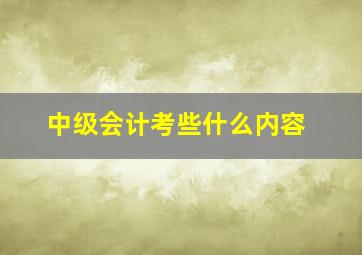 中级会计考些什么内容